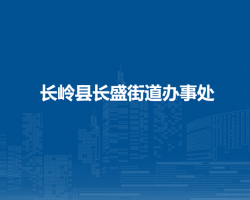 长岭县长盛街道办事处